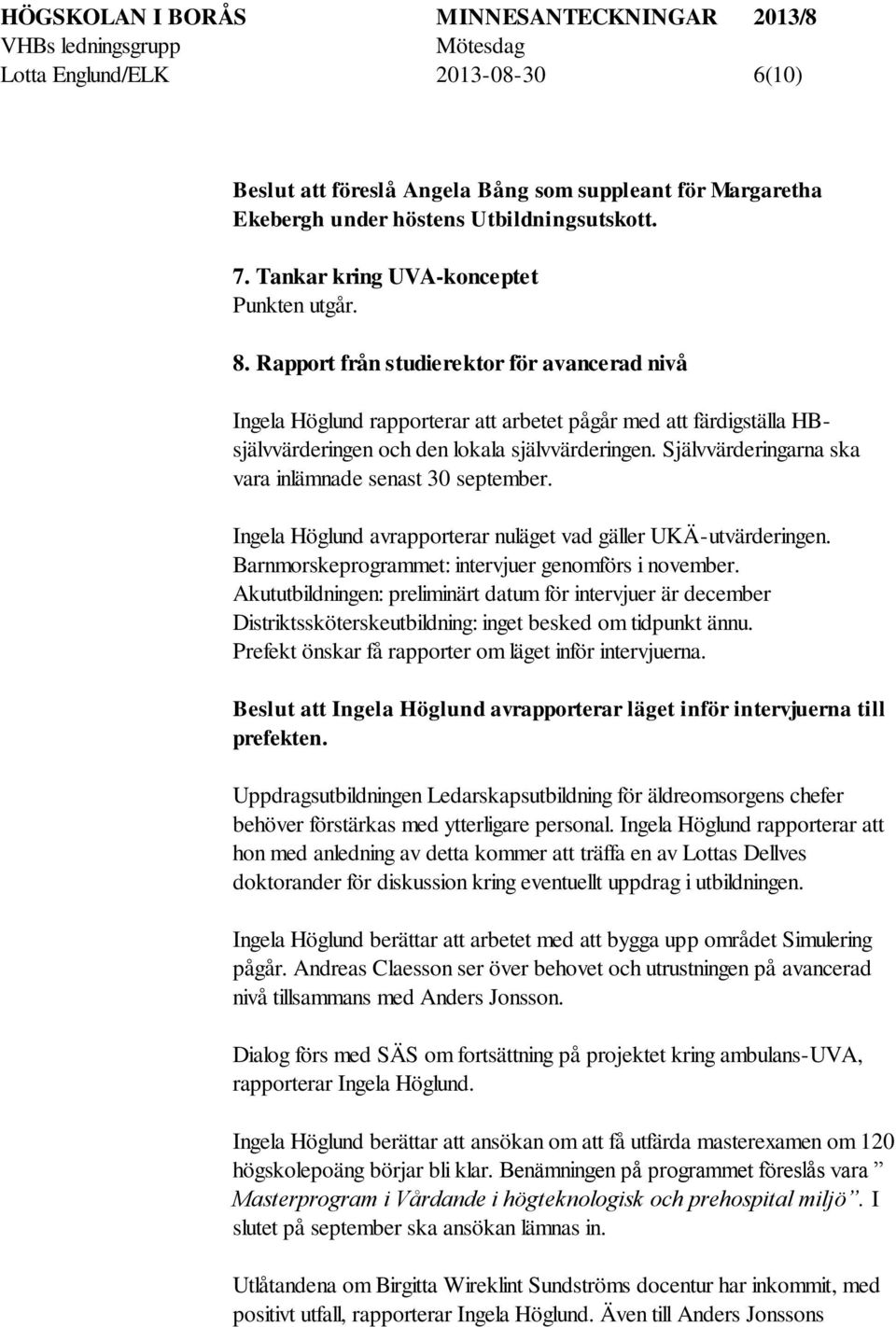 HÖGSKOLAN I BORÅS MINNESANTECKNINGAR 2013/8
VHBs ledningsgrupp Mötesdag
Lotta Englund/ELK 2013-08-30 6(10)

Beslut att föreslå Angela Bång som suppleant för Margaretha Ekebergh under höstens Utbildningsutskott.

7. Tankar kring UVA-konceptet
Punkten utgår.

8. Rapport från studierektor för avancerad nivå

Ingela Höglund rapporterar att arbetet pågår med att färdigställa HB-självvärderingen och den lokala självvärderingen. Självvärderingarna ska vara inlämnade senast 30 september.

Ingela Höglund avrapporterar nuläget vad gäller UKÄ-utvärderingen.
Barnmorskeprogrammet: intervjuer genomförs i november.
Akututbildningen: preliminärt datum för intervjuer är december
Distriktssköterskeutbildning: inget besked om tidpunkt ännu.
Prefekt önskar få rapporter om läget inför intervjuerna.

Beslut att Ingela Höglund avrapporterar läget inför intervjuerna till prefekten.

Uppdragsutbildningen Ledarskapsutbildning för äldreomsorgens chefer behöver förstärkas med ytterligare personal. Ingela Höglund rapporterar att hon med anledning av detta kommer att träffa en av Lottas Dellves doktorander för diskussion kring eventuellt uppdrag i utbildningen.

Ingela Höglund berättar att arbetet med att bygga upp området Simulering pågår. Andreas Claesson ser över behovet och utrustningen på avancerad nivå tillsammans med Anders Jonsson.

Dialog förs med SÄS om fortsättning på projektet kring ambulans-UVA, rapporterar Ingela Höglund.

Ingela Höglund berättar att ansökan om att få utfärda masterexamen om 120 högskolepoäng börjar bli klar. Benämningen på programmet föreslås vara ” Masterprogram i Vårdande i högteknologisk och prehospital miljö”. I slutet på september ska ansökan lämnas in.

Utlåtandena om Birgitta Wireklint Sundströms docentur har inkommit, med positivt utfall, rapporterar Ingela Höglund. Även till Anders Jonssons